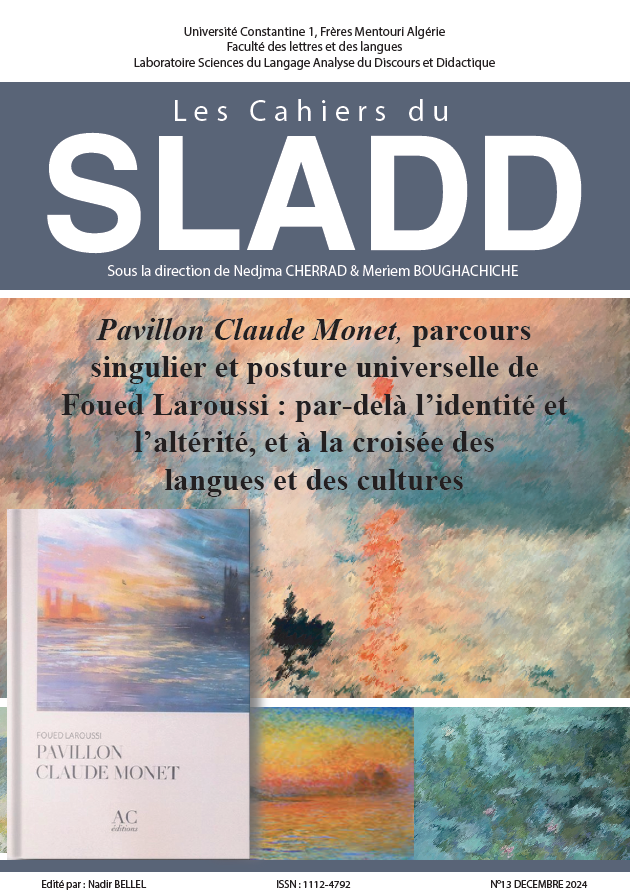 Université Constantine 1, Frères Mentouri Algérie
Faculté des lettres et des langues
Laboratoire Sciences du Langage Analyse du Discours et Didactique

Les Cahiers du
SLADD

Sous la direction de Nedjma CHERRAD & Meriem BOUGHACHICHE

Pavillon Claude Monet, parcours singulier et posture universelle de Foued Laroussi : par-delà l'identité et l'altérité, et à la croisée des langues et des cultures

FOUED LAROUSSI
PAVILLON
CLAUDE MONET

AC
éditions

Edité par : Nadir BELLEL
ISSN : 1112-4792
N°13 DECEMBRE 2024